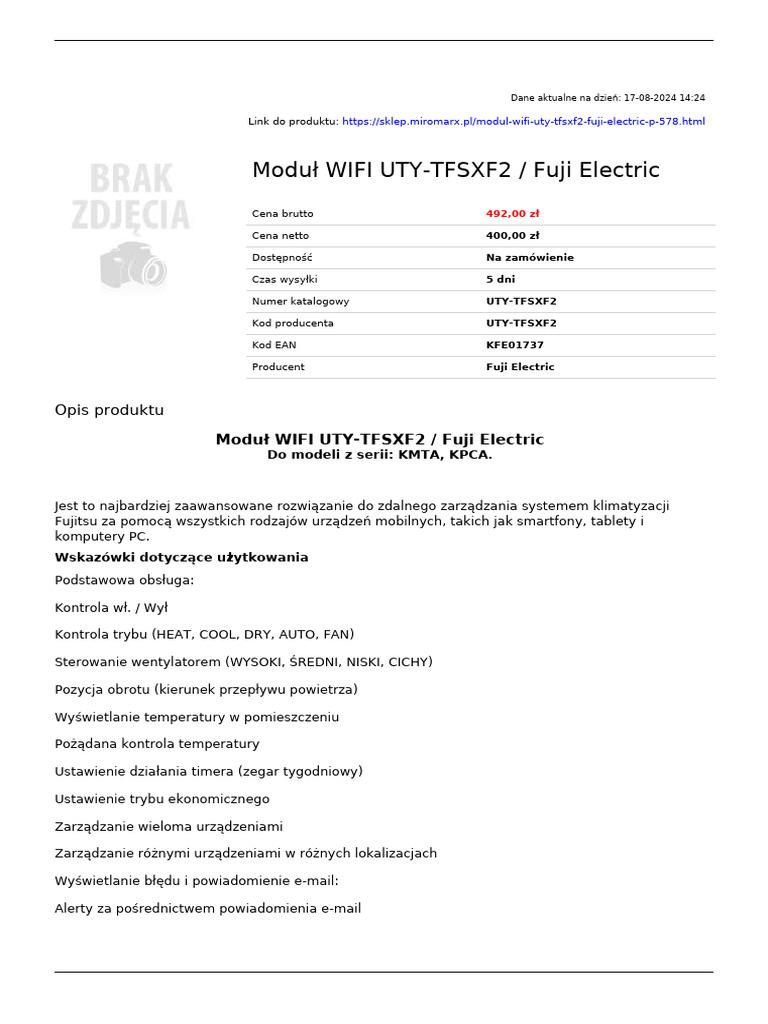 Dane aktualne na dzień: 17-08-2024 14:24

Link do produktu: https://sklep.miromarx.pl/modul-wifi-uty-tfsxf2-fuji-electric-p-578.html

BRAK ZDJĘCIA

Moduł WIFI UTY-TFSXF2 / Fuji Electric

| Cena brutto | 492,00 zł |
|---|---|
| Cena netto | 400,00 zł |
| Dostępność | Na zamówienie |
| Czas wysyłki | 5 dni |
| Numer katalogowy | UTY-TFSXF2 |
| Kod producenta | UTY-TFSXF2 |
| Kod EAN | KFE01737 |
| Producent | Fuji Electric |

Opis produktu

Moduł WIFI UTY-TFSXF2 / Fuji Electric
Do modeli z serii: KMTA, KPCA.

Jest to najbardziej zaawansowane rozwiązanie do zdalnego zarządzania systemem klimatyzacji Fujitsu za pomocą wszystkich rodzajów urządzeń mobilnych, takich jak smartfony, tablety i komputery PC.

Wskazówki dotyczące użytkowania

Podstawowa obsługa:

Kontrola wł. / Wył

Kontrola trybu (HEAT, COOL, DRY, AUTO, FAN)

Sterowanie wentylatorem (WYSOKI, ŚREDNI, NISKI, CICHY)

Pozycja obrotu (kierunek przepływu powietrza)

Wyświetlanie temperatury w pomieszczeniu

Pożądana kontrola temperatury

Ustawienie działania timera (zegar tygodniowy)

Ustawienie trybu ekonomicznego

Zarządzanie wieloma urządzeniami

Zarządzanie różnymi urządzeniami w różnych lokalizacjach

Wyświetlanie błędu i powiadomienie e-mail:

Alerty za pośrednictwem powiadomienia e-mail